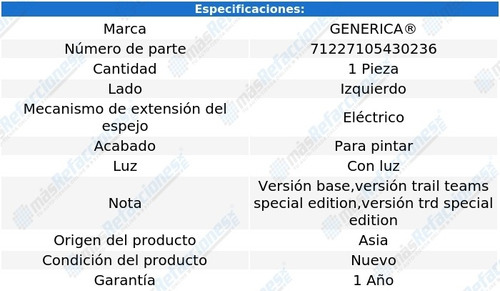 | Especificaciones: | |
|---|---|
| Marca | GENERICA® |
| Número de parte | 71227105430236 |
| Cantidad | 1 Pieza |
| Lado | Izquierdo |
| Mecanismo de extensión del espejo | Eléctrico |
| Acabado | Para pintar |
| Luz | Con luz |
| Nota | Versión base,versión trail teams special edition,versión trd special edition |
| Origen del producto | Asia |
| Condición del producto | Nuevo |
| Garantía | 1 Año |

másRefacciones